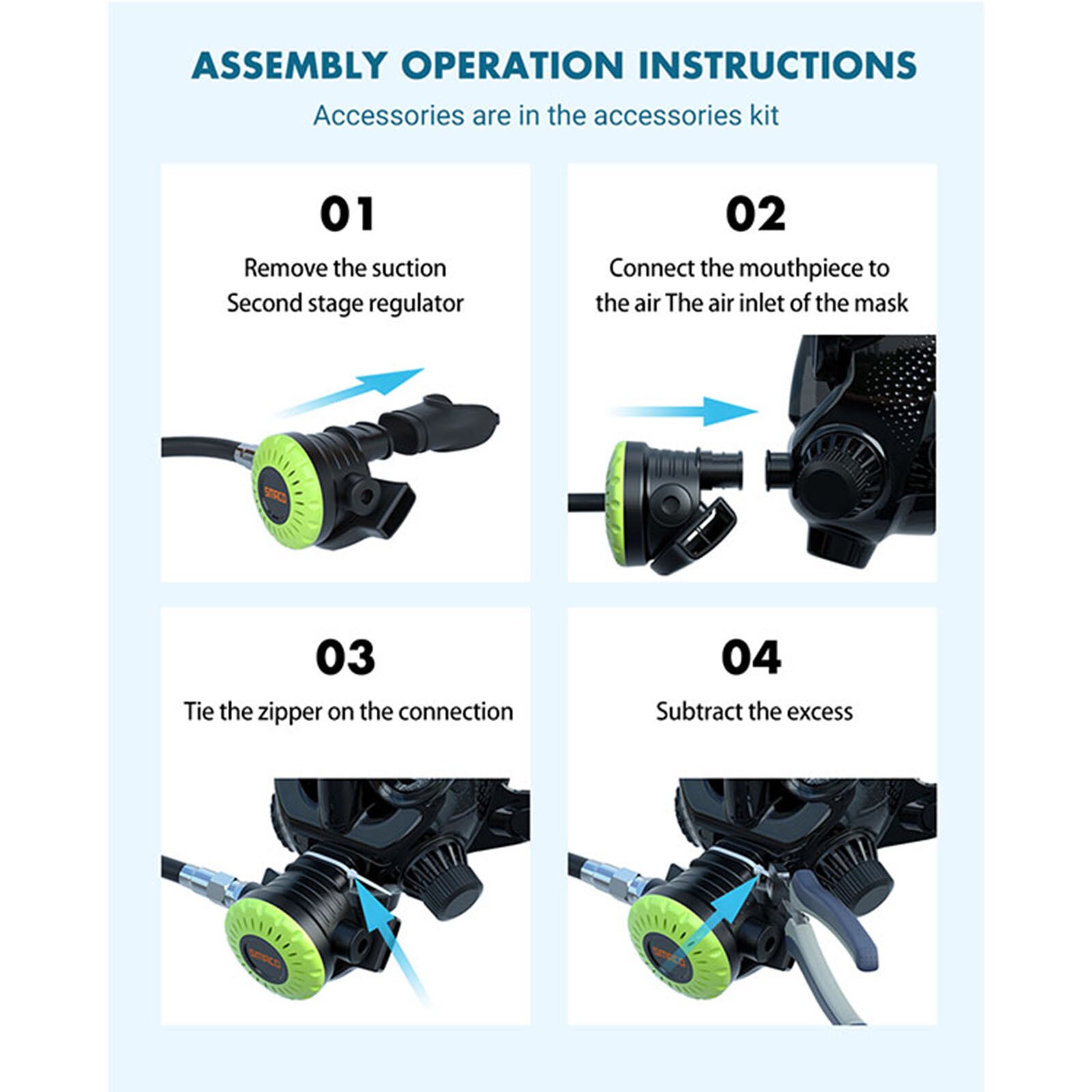 ASSEMBLY OPERATION INSTRUCTIONS

Accessories are in the accessories kit

01

Remove the suction Second stage regulator

SMACO

02

Connect the mouthpiece to the air The air inlet of the mask

03

Tie the zipper on the connection

SMACO

04

Subtract the excess

SMACO